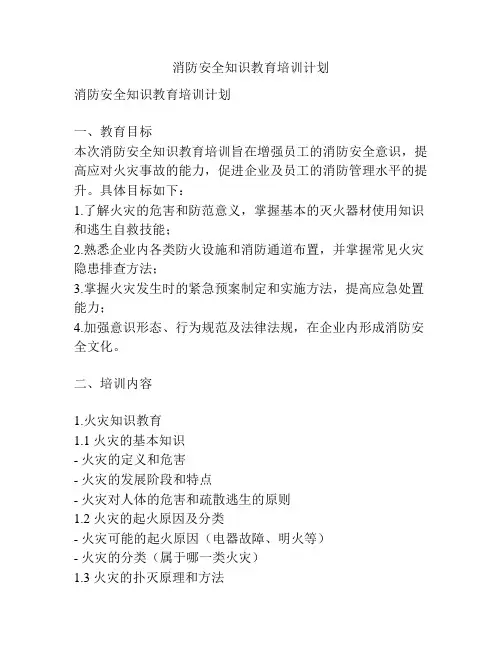 消防安全知识教育培训计划

消防安全知识教育培训计划

一、教育目标
本次消防安全知识教育培训旨在增强员工的消防安全意识，提高应对火灾事故的能力，促进企业及员工的消防管理水平的提升。具体目标如下：
1.了解火灾的危害和防范意义，掌握基本的灭火器材使用知识和逃生自救技能；
2.熟悉企业内各类防火设施和消防通道布置，并掌握常见火灾隐患排查方法；
3.掌握火灾发生时的紧急预案制定和实施方法，提高应急处置能力；
4.加强意识形态、行为规范及法律法规，在企业内形成消防安全文化。

二、培训内容

1.火灾知识教育
1.1 火灾的基本知识
- 火灾的定义和危害
- 火灾的发展阶段和特点
- 火灾对人体的危害和疏散逃生的原则
1.2 火灾的起火原因及分类
- 火灾可能的起火原因（电器故障、明火等）
- 火灾的分类（属于哪一类火灾）
1.3 火灾的扑灭原理和方法